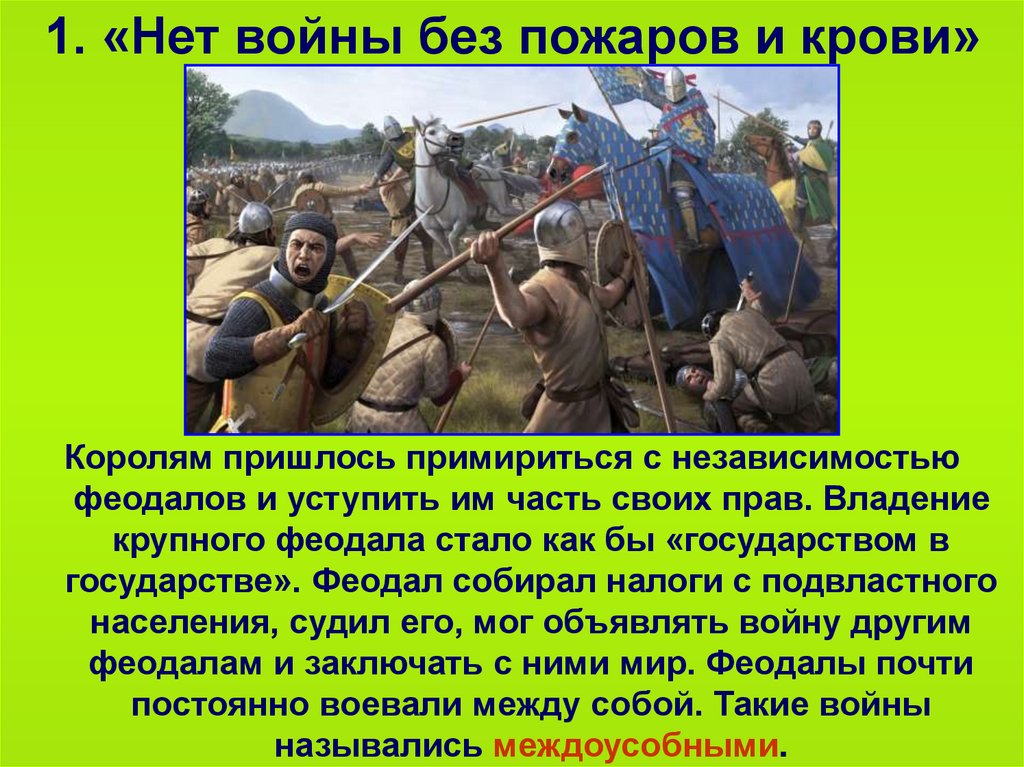 1. «Нет войны без пожаров и крови»

Королям пришлось примириться с независимостью феодалов и уступить им часть своих прав. Владение крупного феодала стало как бы «государством в государстве». Феодал собирал налоги с подвластного населения, судил его, мог объявлять войну другим феодалам и заключать с ними мир. Феодалы почти постоянно воевали между собой. Такие войны назывались междоусобными.